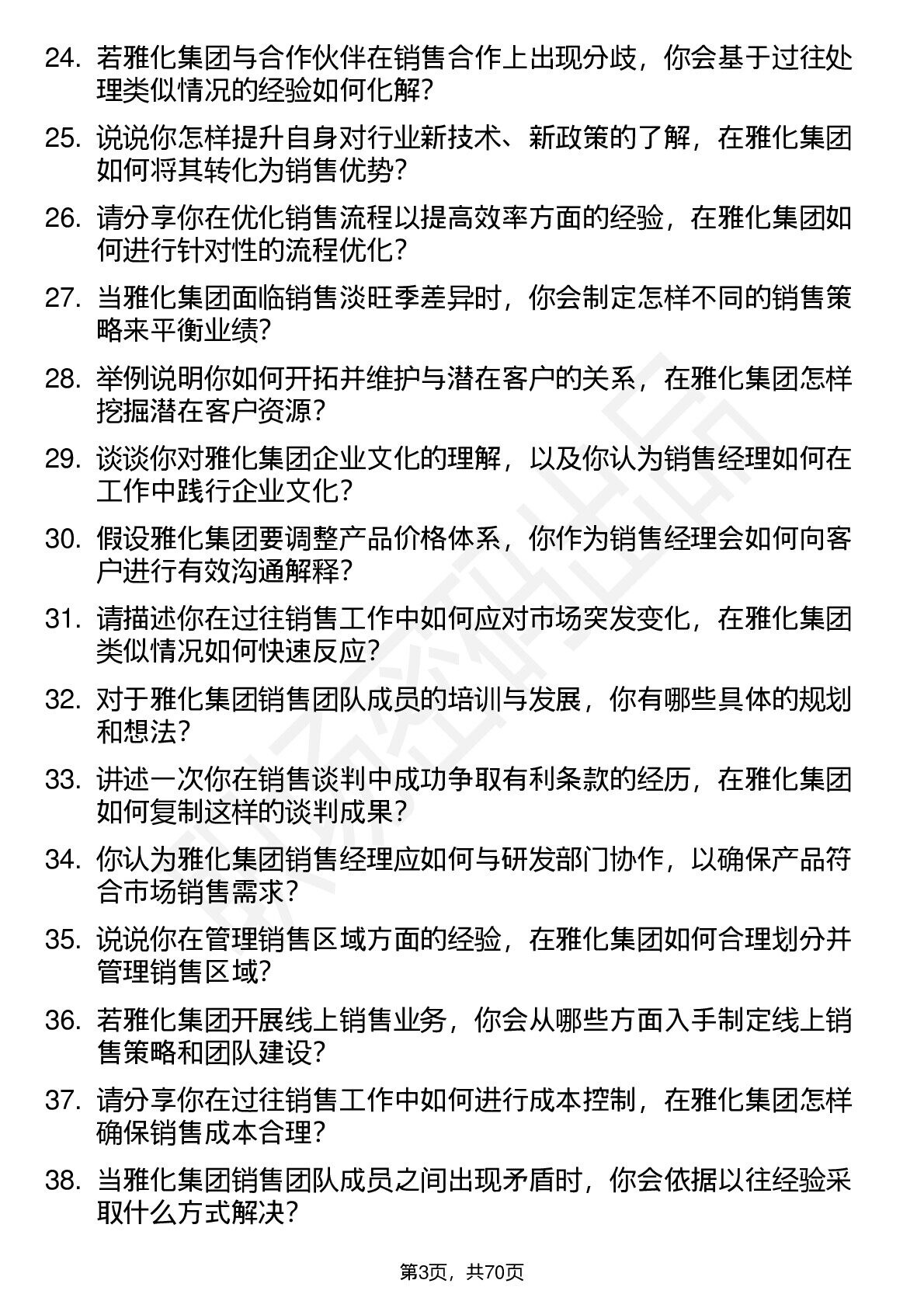 24. 若雅化集团与合作伙伴在销售合作上出现分歧，你会基于过往处理类似情况的经验如何化解？

25. 说说你怎样提升自身对行业新技术、新政策的了解，在雅化集团如何将其转化为销售优势？

26. 请分享你在优化销售流程以提高效率方面的经验，在雅化集团如何进行针对性的流程优化？

27. 当雅化集团面临销售淡旺季差异时，你会制定怎样不同的销售策略来平衡业绩？

28. 举例说明你如何开拓并维护与潜在客户的关系，在雅化集团怎样挖掘潜在客户资源？

29. 谈谈你对雅化集团企业文化的理解，以及你认为销售经理如何在工作中践行企业文化？

30. 假设雅化集团要调整产品价格体系，你作为销售经理会如何向客户进行有效沟通解释？

31. 请描述你在过往销售工作中如何应对市场突发变化，在雅化集团类似情况如何快速反应？

32. 对于雅化集团销售团队成员的培训与发展，你有哪些具体的规划和想法？

33. 讲述一次你在销售谈判中成功争取有利条款的经历，在雅化集团如何复制这样的谈判成果？

34. 你认为雅化集团销售经理应如何与研发部门协作，以确保产品符合市场销售需求？

35. 说说你在管理销售区域方面的经验，在雅化集团如何合理划分并管理销售区域？

36. 若雅化集团开展线上销售业务，你会从哪些方面入手制定线上销售策略和团队建设？

37. 请分享你在过往销售工作中如何进行成本控制，在雅化集团怎样确保销售成本合理？

38. 当雅化集团销售团队成员之间出现矛盾时，你会依据以往经验采取什么方式解决？

第3页，共70页